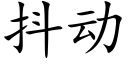 抖动